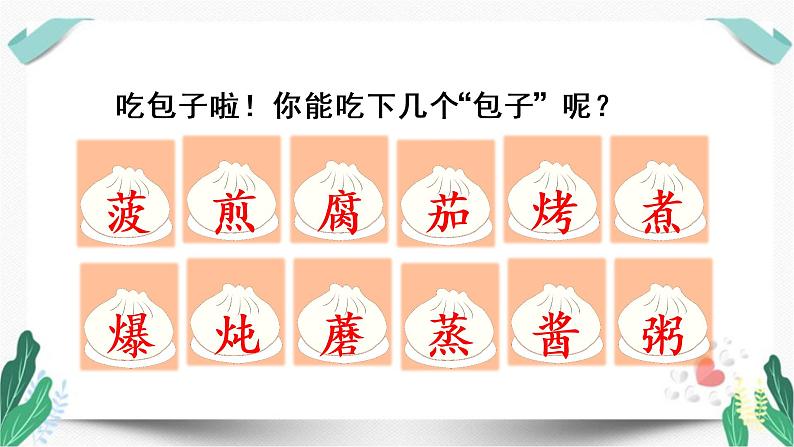 吃包子啦！你能吃下几个“包子”呢？

菠 煎 腐 茄 烤 煮

爆 炖 蘑 蒸 酱 粥